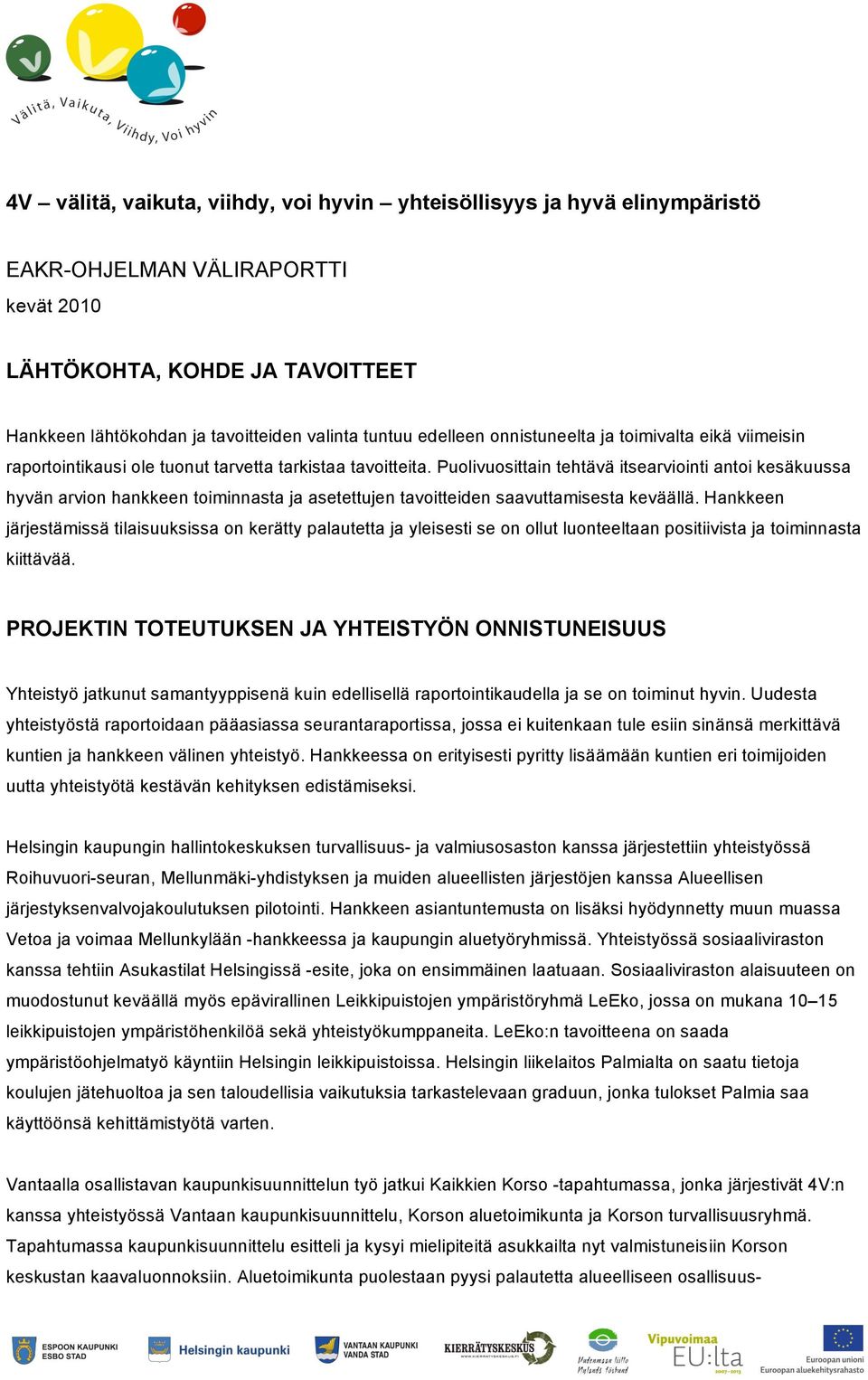 Välitä, Vaikuta, Viihdy, Voi hyvin

4V – välitä, vaikuta, viihdy, voi hyvin – yhteisöllisyys ja hyvä elinympäristö

EAKR-OHJELMAN VÄLIRAPORTTI
kevät 2010

LÄHTÖKOHTA, KOHDE JA TAVOITTEET

Hankkeen lähtökohdan ja tavoitteiden valinta tuntuu edelleen onnistuneelta ja toimivalta eikä viimeisin raportointikausi ole tuonut tarvetta tarkistaa tavoitteita. Puolivuosittain tehtävä itsearviointi antoi kesäkuussa hyvän arvion hankkeen toiminnasta ja asetettujen tavoitteiden saavuttamisesta keväällä. Hankkeen järjestämissä tilaisuuksissa on kerätty palautetta ja yleisesti se on ollut luonteeltaan positiivista ja toiminnasta kiittävää.

PROJEKTIN TOTEUTUKSEN JA YHTEISTYÖN ONNISTUNEISUUS

Yhteistyö jatkunut samantyyppisenä kuin edellisellä raportointikaudella ja se on toiminut hyvin. Uudesta yhteistyöstä raportoidaan pääasiassa seurantaraportissa, jossa ei kuitenkaan tule esiin sinänsä merkittävä kuntien ja hankkeen välinen yhteistyö. Hankkeessa on erityisesti pyritty lisäämään kuntien eri toimijoiden uutta yhteistyötä kestävän kehityksen edistämiseksi.

Helsingin kaupungin hallintokeskuksen turvallisuus- ja valmiusosaston kanssa järjestettiin yhteistyössä Roihuvuori-seuran, Mellunmäki-yhdistyksen ja muiden alueellisten järjestöjen kanssa Alueellisen järjestyksenvalvojakoulutuksen pilotointi. Hankkeen asiantuntemusta on lisäksi hyödynnetty muun muassa Vetoa ja voimaa Mellunkylään -hankkeessa ja kaupungin aluetyöryhmissä. Yhteistyössä sosiaaliviraston kanssa tehtiin Asukastilat Helsingissä -esite, joka on ensimmäinen laatuaan. Sosiaaliviraston alaisuuteen on muodostunut keväällä myös epävirallinen Leikkipuistojen ympäristöryhmä LeEko, jossa on mukana 10–15 leikkipuistojen ympäristöhenkilöä sekä yhteistyökumppaneita. LeEko:n tavoitteena on saada ympäristöohjelmatyö käyntiin Helsingin leikkipuistoissa. Helsingin liikelaitos Palmialta on saatu tietoja koulujen jätehuoltoa ja sen taloudellisia vaikutuksia tarkastelevaan graduun, jonka tulokset Palmia saa käyttöönsä kehittämistyötä varten.

Vantaalla osallistavan kaupunkisuunnittelun työ jatkui Kaikkien Korso -tapahtumassa, jonka järjestivät 4V:n kanssa yhteistyössä Vantaan kaupunkisuunnittelu, Korson aluetoimikunta ja Korson turvallisuusryhmä. Tapahtumassa kaupunkisuunnittelu esitteli ja kysyi mielipiteitä asukkailta nyt valmistuneisiin Korson keskustan kaavaluonnoksiin. Aluetoimikunta puolestaan pyysi palautetta alueelliseen osallisuus-

ESPOON KAUPUNKI ESBO STAD
Helsingin kaupunki
VANTAAN KAUPUNKI VANDA STAD
KIERRÄTYSKESKUS
Uudenmaan liitto Nylands förbund
Vipuvoimaa EU:lta 2007–2013
Euroopan unioni Euroopan aluekehitysrahasto